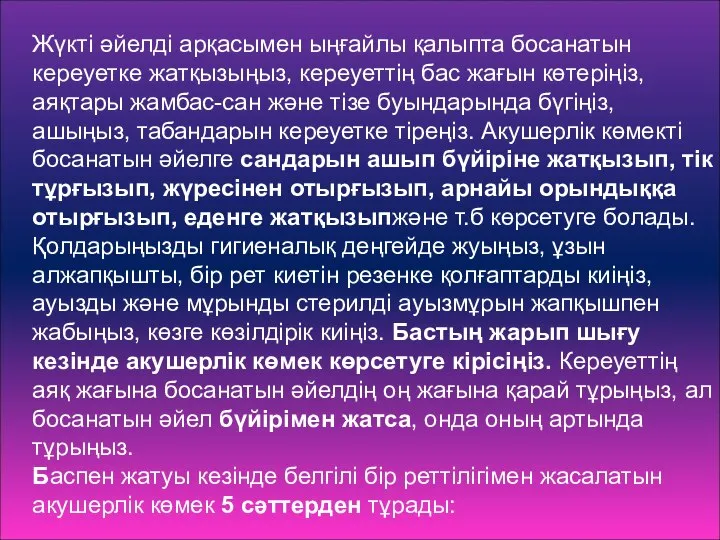 Жүкті әйелді арқасымен ыңғайлы қалыпта босанатын кереуетке жатқызыңыз, кереуеттің бас жағын көтеріңіз, аяқтары жамбас-сан және тізе буындарында бүгіңіз, ашыңыз, табандарын кереуетке тіреңіз. Акушерлік көмекті босанатын әйелге сандарын ашып бүйіріне жатқызып, тік тұрғызып, жүресінен отырғызып, арнайы орындыққа отырғызып, еденге жатқызыпжәне т.б көрсетуге болады. Қолдарыңызды гигиеналық деңгейде жуыңыз, ұзын алжапқышты, бір рет киетін резенке қолғаптарды киіңіз, ауызды және мұрынды стерилді ауызмұрын жапқышпен жабыңыз, көзге көзілдірік киіңіз. Бастың жарып шығу кезінде акушерлік көмек көрсетуге кірісіңіз. Кереуеттің аяқ жағына босанатын әйелдің оң жағына қарай тұрыңыз, ал босанатын әйел бүйірімен жатса, онда оның артында тұрыңыз.
Баспен жатуы кезінде белгілі бір реттілігімен жасалатын акушерлік көмек 5 сәттерден тұрады: